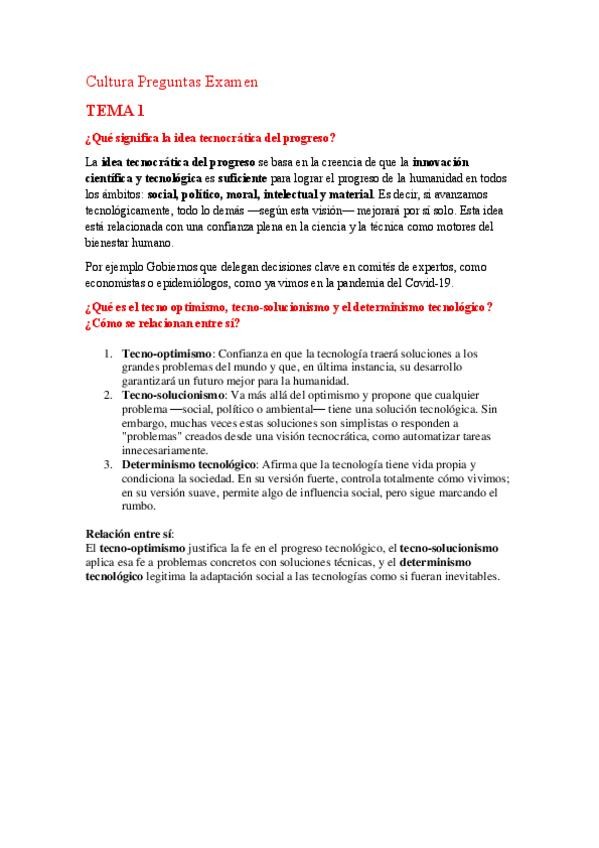 Cultura Preguntas Examen

TEMA 1

¿Qué significa la idea tecnocrática del progreso?

La idea tecnocrática del progreso se basa en la creencia de que la innovación científica y tecnológica es suficiente para lograr el progreso de la humanidad en todos los ámbitos: social, político, moral, intelectual y material. Es decir, si avanzamos tecnológicamente, todo lo demás —según esta visión— mejorará por sí solo. Esta idea está relacionada con una confianza plena en la ciencia y la técnica como motores del bienestar humano.

Por ejemplo Gobiernos que delegan decisiones clave en comités de expertos, como economistas o epidemiólogos, como ya vimos en la pandemia del Covid-19.

¿Qué es el tecno optimismo, tecno-solucionismo y el determinismo tecnológico? ¿Cómo se relacionan entre sí?

1. Tecno-optimismo: Confianza en que la tecnología traerá soluciones a los grandes problemas del mundo y que, en última instancia, su desarrollo garantizará un futuro mejor para la humanidad.
2. Tecno-solucionismo: Va más allá del optimismo y propone que cualquier problema —social, político o ambiental— tiene una solución tecnológica. Sin embargo, muchas veces estas soluciones son simplistas o responden a "problemas" creados desde una visión tecnocrática, como automatizar tareas innecesariamente.
3. Determinismo tecnológico: Afirma que la tecnología tiene vida propia y condiciona la sociedad. En su versión fuerte, controla totalmente cómo vivimos; en su versión suave, permite algo de influencia social, pero sigue marcando el rumbo.

Relación entre sí:
El tecno-optimismo justifica la fe en el progreso tecnológico, el tecno-solucionismo aplica esa fe a problemas concretos con soluciones técnicas, y el determinismo tecnológico legitima la adaptación social a las tecnologías como si fueran inevitables.